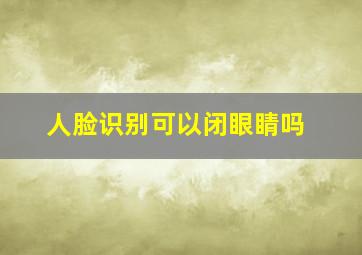 人脸识别可以闭眼睛吗